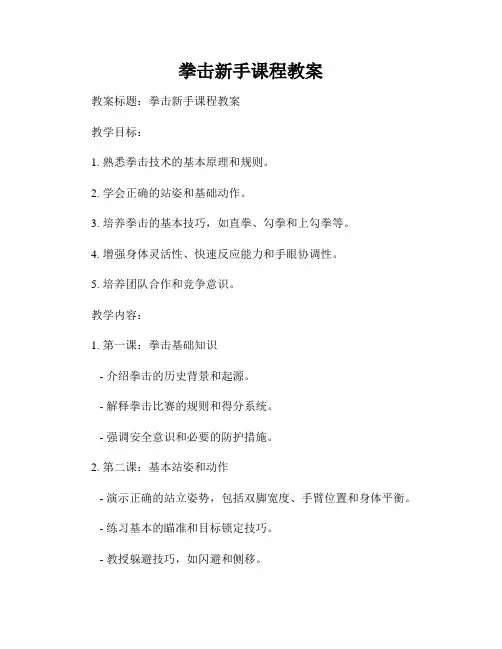 拳击新手课程教案

教案标题：拳击新手课程教案

教学目标：

1. 熟悉拳击技术的基本原理和规则。

2. 学会正确的站姿和基础动作。

3. 培养拳击的基本技巧，如直拳、勾拳和上勾拳等。

4. 增强身体灵活性、快速反应能力和手眼协调性。

5. 培养团队合作和竞争意识。

教学内容：

1. 第一课：拳击基础知识

- 介绍拳击的历史背景和起源。

- 解释拳击比赛的规则和得分系统。

- 强调安全意识和必要的防护措施。

2. 第二课：基本站姿和动作

- 演示正确的站立姿势，包括双脚宽度、手臂位置和身体平衡。

- 练习基本的瞄准和目标锁定技巧。

- 教授躲避技巧，如闪避和侧移。